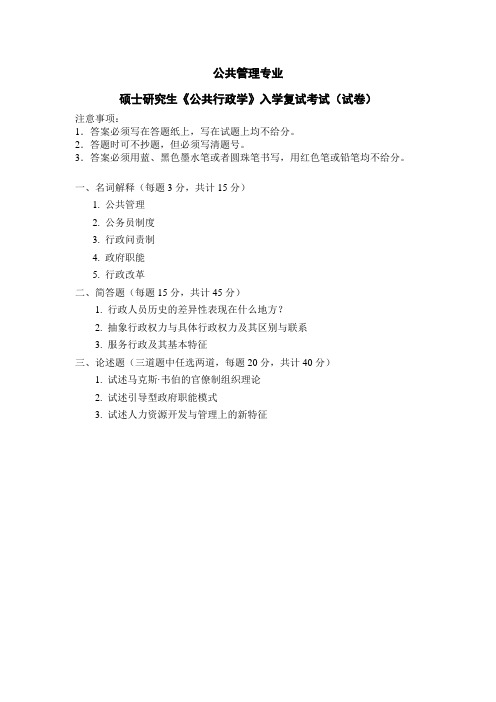 公共管理专业

硕士研究生《公共行政学》入学复试考试（试卷）

注意事项：
1．答案必须写在答题纸上，写在试题上均不给分。
2．答题时可不抄题，但必须写清题号。
3．答案必须用蓝、黑色墨水笔或者圆珠笔书写，用红色笔或铅笔均不给分。

一、名词解释（每题 3 分，共计 15 分）
1. 公共管理
2. 公务员制度
3. 行政问责制
4. 政府职能
5. 行政改革

二、简答题（每题 15 分，共计 45 分）
1. 行政人员历史的差异性表现在什么地方？
2. 抽象行政权力与具体行政权力及其区别与联系
3. 服务行政及其基本特征

三、论述题（三道题中任选两道，每题 20 分，共计 40 分）
1. 试述马克斯·韦伯的官僚制组织理论
2. 试述引导型政府职能模式
3. 试述人力资源开发与管理上的新特征